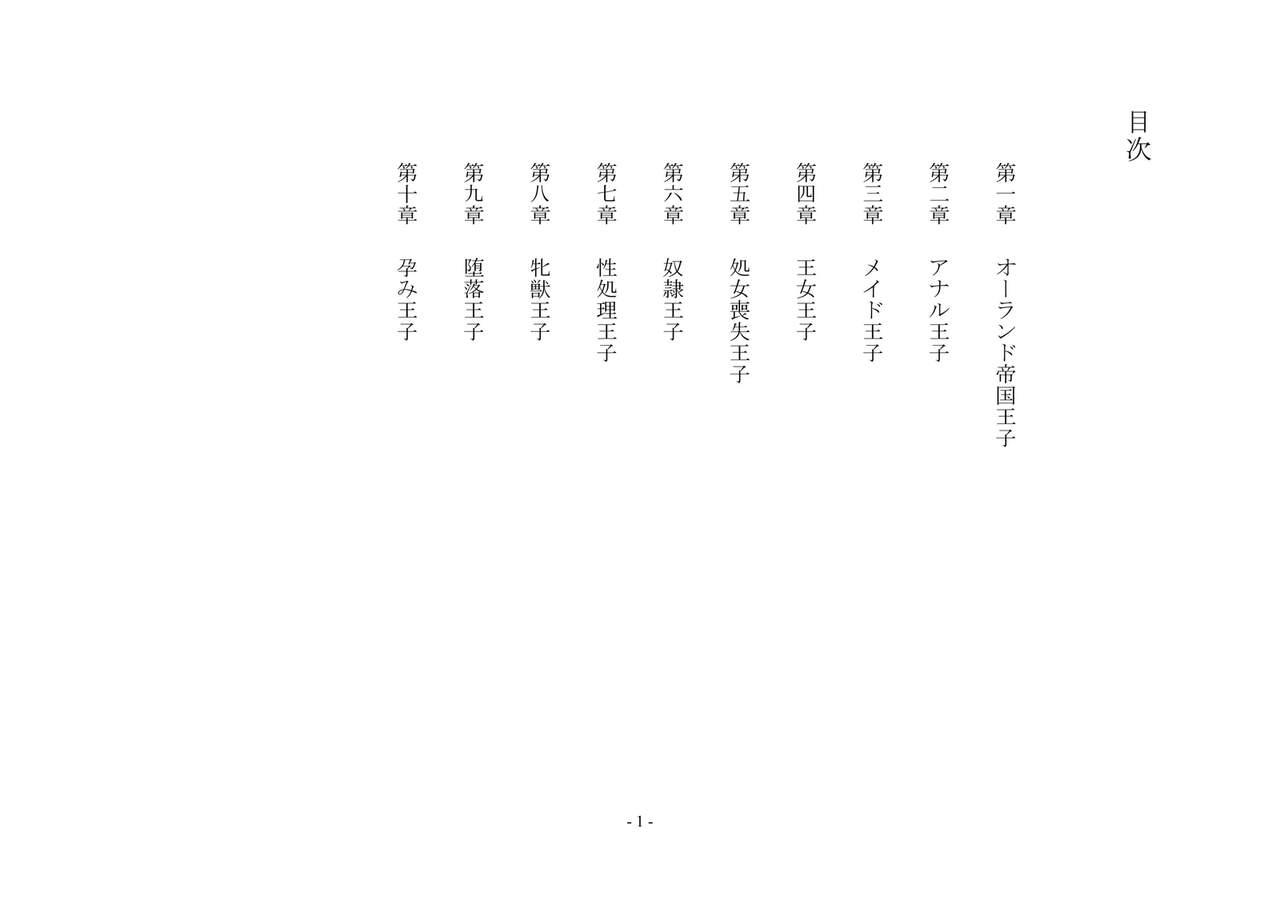 目次

第一章　オーランド帝国王子

第二章　アナル王子

第三章　メイド王子

第四章　王女王子

第五章　処女喪失王子

第六章　奴隷王子

第七章　性処理王子

第八章　牝獣王子

第九章　堕落王子

第十章　孕み王子

- 1 -